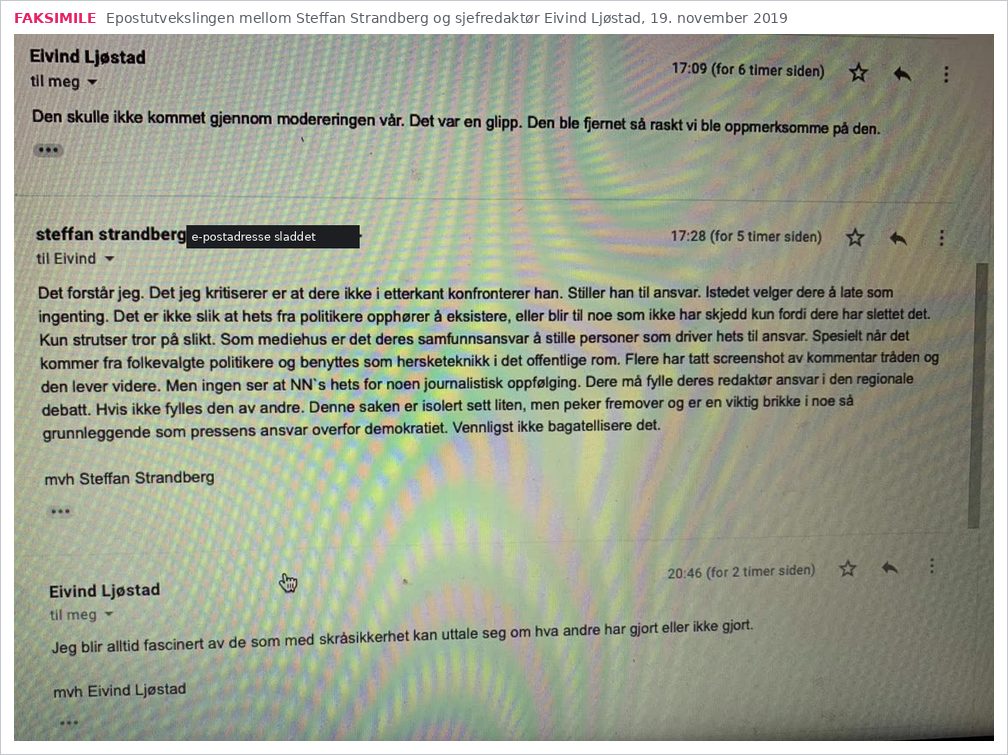 FAKSIMILE Epostutvekslingen mellom Steffan Strandberg og sjefredaktør Eivind Ljøstad, 19. november 2019

Eivind Ljøstad
til meg
17:09 (for 6 timer siden)

Den skulle ikke kommet gjennom modereringen vår. Det var en glipp. Den ble fjernet så raskt vi ble oppmerksomme på den.

steffan strandberg e-postadresse sladdet
til Eivind
17:28 (for 5 timer siden)

Det forstår jeg. Det jeg kritiserer er at dere ikke i etterkant konfronterer han. Stiller han til ansvar. Istedet velger dere å late som ingenting. Det er ikke slik at hets fra politikere opphører å eksistere, eller blir til noe som ikke har skjedd kun fordi dere har slettet det. Kun strutser tror på slikt. Som mediehus er det deres samfunnsansvar å stille personer som driver hets til ansvar. Spesielt når det kommer fra folkevalgte politikere og benyttes som hersketeknikk i det offentlige rom. Flere har tatt screenshot av kommentar tråden og den lever videre. Men ingen ser at NN`s hets for noen journalistisk oppfølging. Dere må fylle deres redaktør ansvar i den regionale debatt. Hvis ikke fylles den av andre. Denne saken er isolert sett liten, men peker fremover og er en viktig brikke i noe så grunnleggende som pressens ansvar overfor demokratiet. Vennligst ikke bagatellisere det.

mvh Steffan Strandberg

Eivind Ljøstad
til meg
20:46 (for 2 timer siden)

Jeg blir alltid fascinert av de som med skråsikkerhet kan uttale seg om hva andre har gjort eller ikke gjort.

mvh Eivind Ljøstad